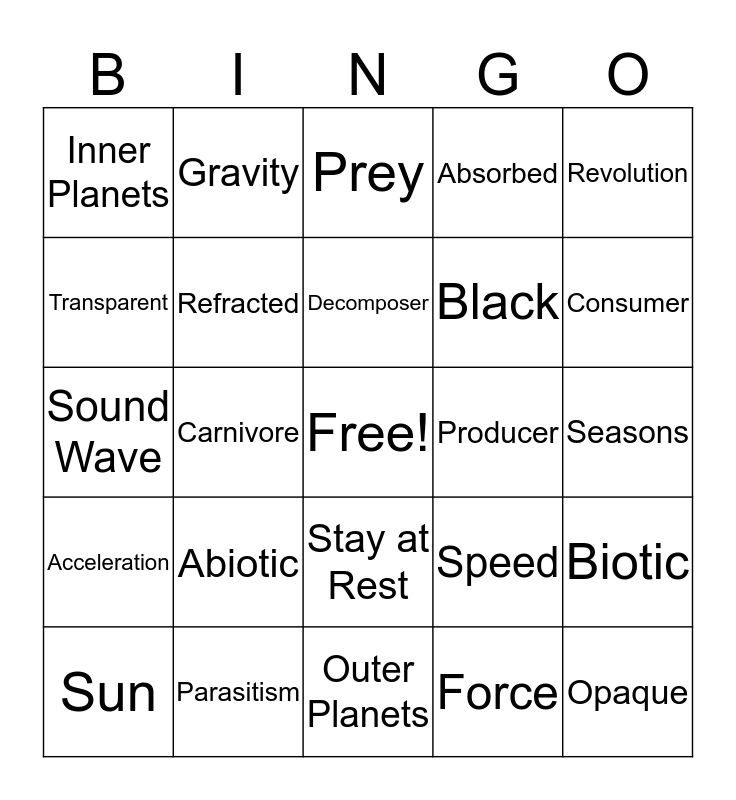 | B | I | N | G | O |
|---|---|---|---|---|
| Inner Planets | Gravity | Prey | Absorbed | Revolution |
| Transparent | Refracted | Decomposer | Black | Consumer |
| Sound Wave | Carnivore | Free! | Producer | Seasons |
| Acceleration | Abiotic | Stay at Rest | Speed | Biotic |
| Sun | Parasitism | Outer Planets | Force | Opaque |